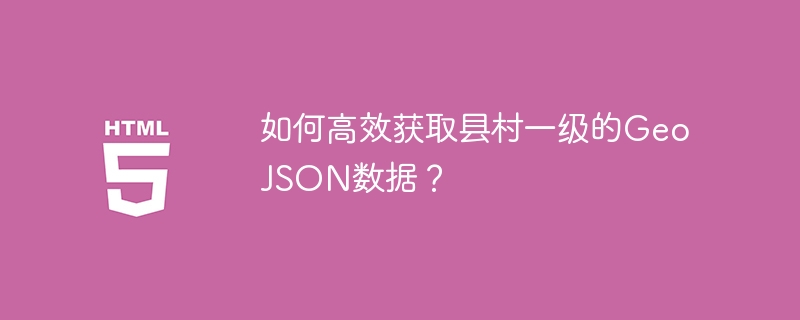 HTML
5

如何高效获取县村一级的GeoJSON数据？